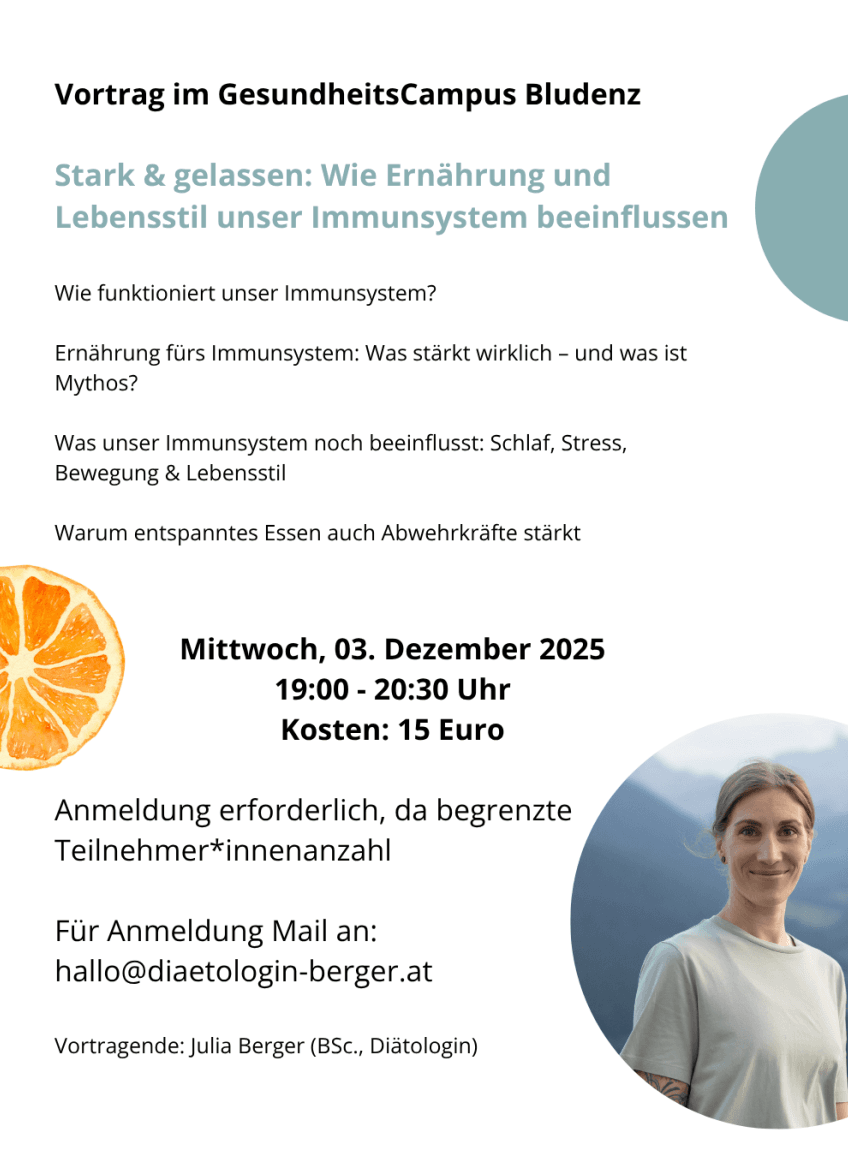 Vortrag im GesundheitsCampus Bludenz

Stark & gelassen: Wie Ernährung und Lebensstil unser Immunsystem beeinflussen

Wie funktioniert unser Immunsystem?

Ernährung fürs Immunsystem: Was stärkt wirklich – und was ist Mythos?

Was unser Immunsystem noch beeinflusst: Schlaf, Stress, Bewegung & Lebensstil

Warum entspanntes Essen auch Abwehrkräfte stärkt

Mittwoch, 03. Dezember 2025
19:00 - 20:30 Uhr
Kosten: 15 Euro

Anmeldung erforderlich, da begrenzte Teilnehmer*innenanzahl

Für Anmeldung Mail an:
hallo@diaetologin-berger.at

Vortragende: Julia Berger (BSc., Diätologin)